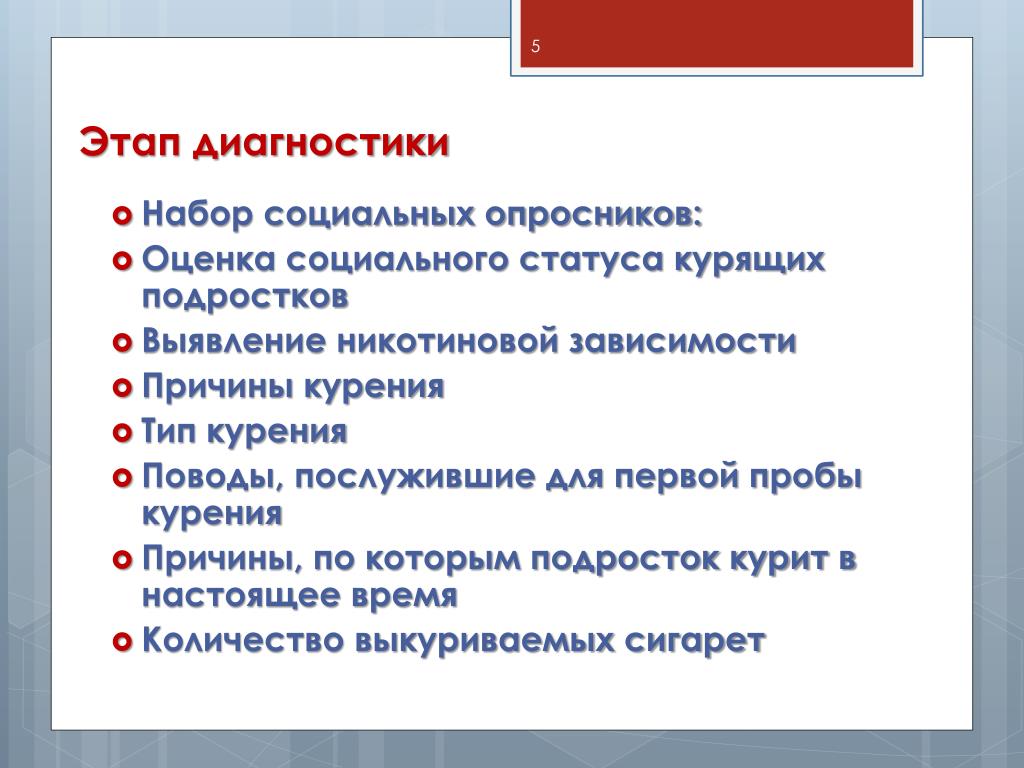 5

Этап диагностики

Набор социальных опросников:
Оценка социального статуса курящих подростков
Выявление никотиновой зависимости
Причины курения
Тип курения
Поводы, послужившие для первой пробы курения
Причины, по которым подросток курит в настоящее время
Количество выкуриваемых сигарет